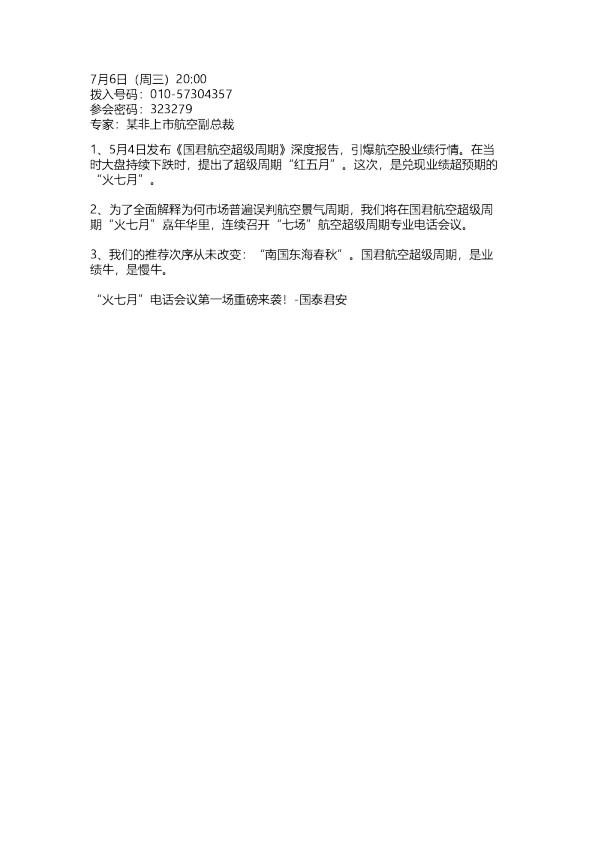 7月6日（周三）20:00
拨入号码：010-57304357
参会密码：323279
专家：某非上市航空副总裁

1、5月4日发布《国君航空超级周期》深度报告，引爆航空股业绩行情。在当时大盘持续下跌时，提出了超级周期“红五月”。这次，是兑现业绩超预期的“火七月”。

2、为了全面解释为何市场普遍误判航空景气周期，我们将在国君航空超级周期“火七月”嘉年华里，连续召开“七场”航空超级周期专业电话会议。

3、我们的推荐次序从未改变：“南国东海春秋”。国君航空超级周期，是业绩牛，是慢牛。

“火七月”电话会议第一场重磅来袭！-国泰君安